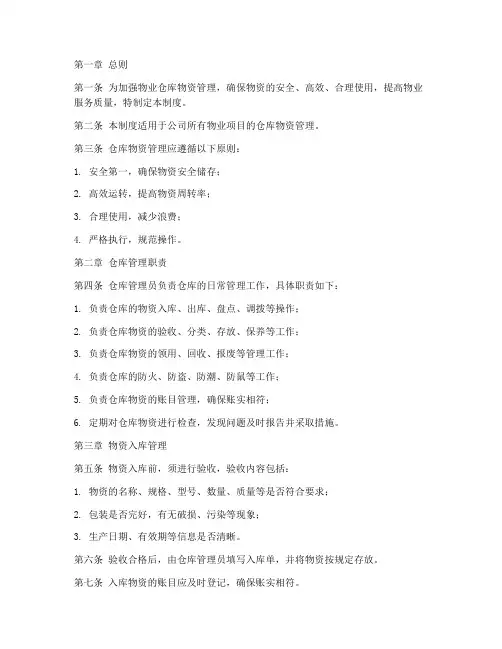 第一章 总则

第一条 为加强物业仓库物资管理，确保物资的安全、高效、合理使用，提高物业服务质量，特制定本制度。

第二条 本制度适用于公司所有物业项目的仓库物资管理。

第三条 仓库物资管理应遵循以下原则：

1. 安全第一，确保物资安全储存；

2. 高效运转，提高物资周转率；

3. 合理使用，减少浪费；

4. 严格执行，规范操作。

第二章 仓库管理职责

第四条 仓库管理员负责仓库的日常管理工作，具体职责如下：

1. 负责仓库的物资入库、出库、盘点、调拨等操作；

2. 负责仓库物资的验收、分类、存放、保养等工作；

3. 负责仓库物资的领用、回收、报废等管理工作；

4. 负责仓库的防火、防盗、防潮、防鼠等工作；

5. 负责仓库物资的账目管理，确保账实相符；

6. 定期对仓库物资进行检查，发现问题及时报告并采取措施。

第三章 物资入库管理

第五条 物资入库前，须进行验收，验收内容包括：

1. 物资的名称、规格、型号、数量、质量等是否符合要求；

2. 包装是否完好，有无破损、污染等现象；

3. 生产日期、有效期等信息是否清晰。

第六条 验收合格后，由仓库管理员填写入库单，并将物资按规定存放。

第七条 入库物资的账目应及时登记，确保账实相符。